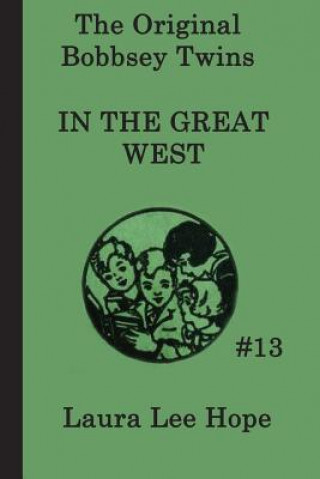 The Original Bobbsey Twins

IN THE GREAT WEST

#13

Laura Lee Hope